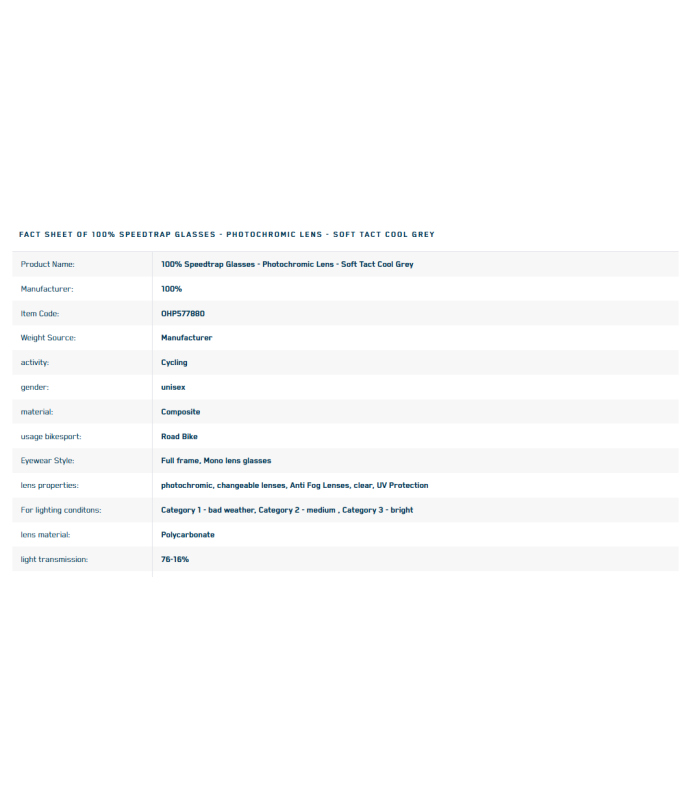 FACT SHEET OF 100% SPEEDTRAP GLASSES - PHOTOCHROMIC LENS - SOFT TACT COOL GREY

Product Name: 100% Speedtrap Glasses - Photochromic Lens - Soft Tact Cool Grey

Manufacturer: 100%

Item Code: OHP577880

Weight Source: Manufacturer

activity: Cycling

gender: unisex

material: Composite

usage bikesport: Road Bike

Eyewear Style: Full frame, Mono lens glasses

lens properties: photochromic, changeable lenses, Anti Fog Lenses, clear, UV Protection

For lighting conditons: Category 1 - bad weather, Category 2 - medium , Category 3 - bright

lens material: Polycarbonate

light transmission: 76-16%